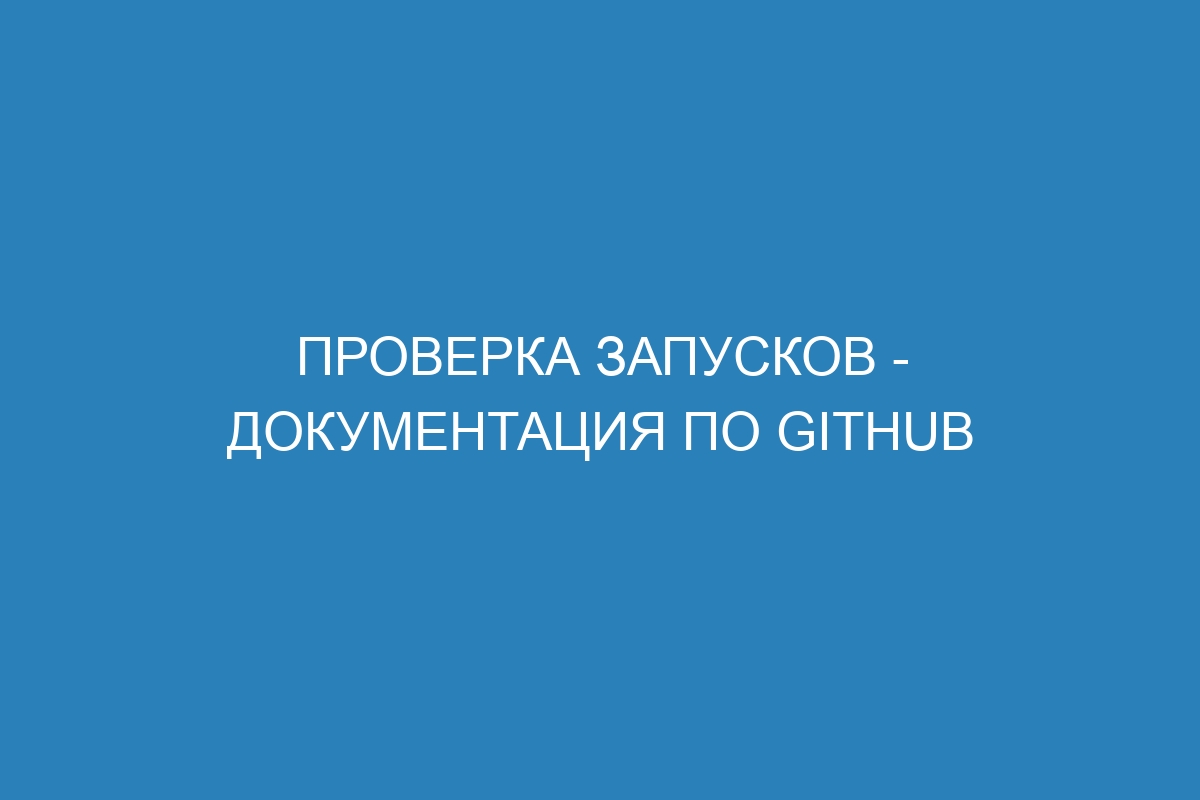 ПРОВЕРКА ЗАПУСКОВ - ДОКУМЕНТАЦИЯ ПО GITHUB